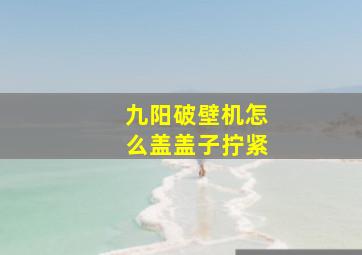 九阳破壁机怎么盖盖子拧紧